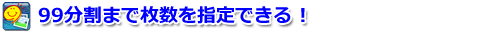 99分割まで枚数を指定できる！